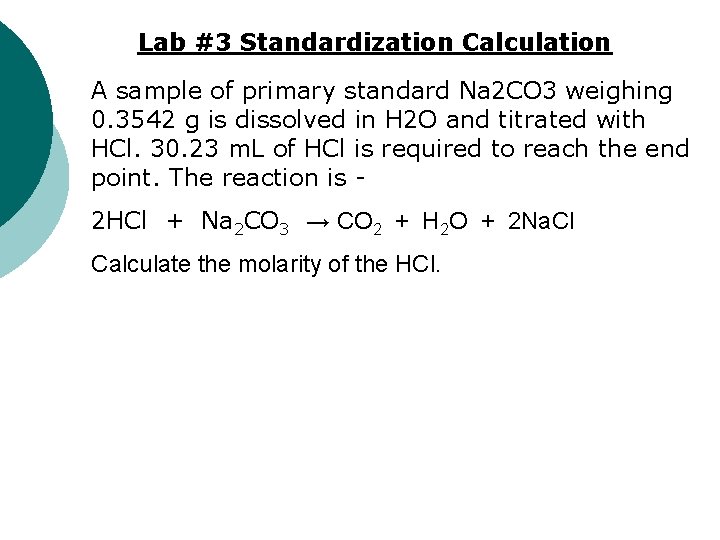 Lab #3 Standardization Calculation

A sample of primary standard Na2CO3 weighing 0.3542 g is dissolved in H2O and titrated with HCl. 30.23 mL of HCl is required to reach the end point. The reaction is -

$2HCl + Na_2CO_3 \rightarrow CO_2 + H_2O + 2NaCl$

Calculate the molarity of the HCl.